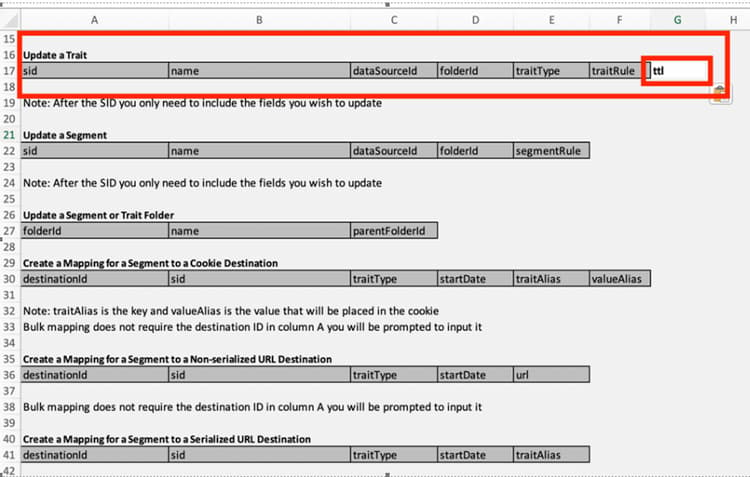 |   | A | B | C | D | E | F | G | H |
|---|---|---|---|---|---|---|---|---|
| 15 | | | | | | | | |
| 16 | Update a Trait | | | | | | | |
| 17 | sid | name | dataSourceId | folderId | traitType | traitRule | ttl | |
| 18 | | | | | | | | |
| 19 | Note: After the SID you only need to include the fields you wish to update | | | | | | | |
| 20 | | | | | | | | |
| 21 | Update a Segment | | | | | | | |
| 22 | sid | name | dataSourceId | folderId | segmentRule | | | |
| 23 | | | | | | | | |
| 24 | Note: After the SID you only need to include the fields you wish to update | | | | | | | |
| 25 | | | | | | | | |
| 26 | Update a Segment or Trait Folder | | | | | | | |
| 27 | folderId | name | parentFolderId | | | | | |
| 28 | | | | | | | | |
| 29 | Create a Mapping for a Segment to a Cookie Destination | | | | | | | |
| 30 | destinationId | sid | traitType | startDate | traitAlias | valueAlias | | |
| 31 | | | | | | | | |
| 32 | Note: traitAlias is the key and valueAlias is the value that will be placed in the cookie | | | | | | | |
| 33 | Bulk mapping does not require the destination ID in column A you will be prompted to input it | | | | | | | |
| 34 | | | | | | | | |
| 35 | Create a Mapping for a Segment to a Non-serialized URL Destination | | | | | | | |
| 36 | destinationId | sid | traitType | startDate | url | | | |
| 37 | | | | | | | | |
| 38 | Bulk mapping does not require the destination ID in column A you will be prompted to input it | | | | | | | |
| 39 | | | | | | | | |
| 40 | Create a Mapping for a Segment to a Serialized URL Destination | | | | | | | |
| 41 | destinationId | sid | traitType | startDate | traitAlias | | | |
| 42 | | | | | | | | |